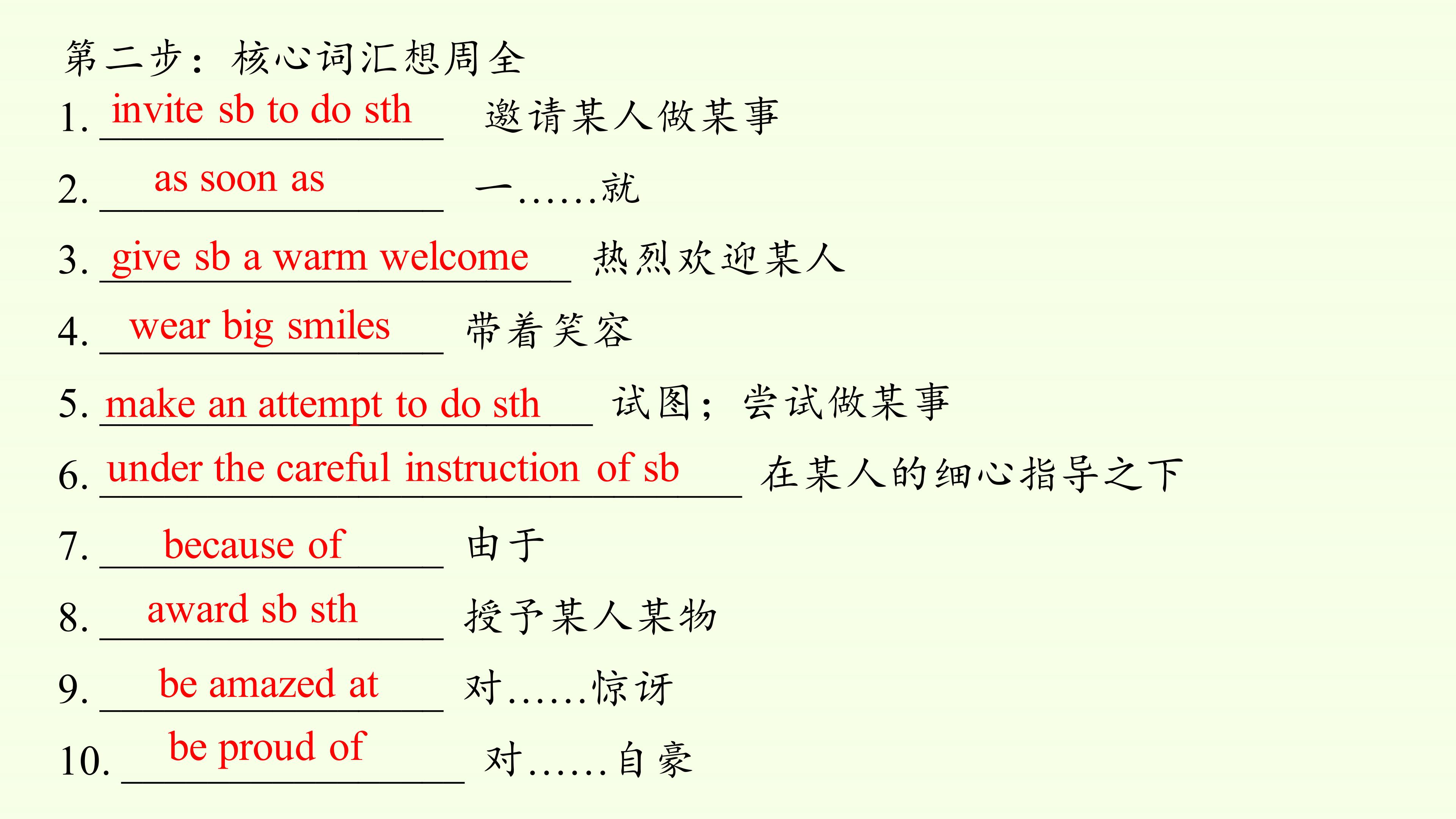 第二步：核心词汇想周全

1. invite sb to do sth 邀请某人做某事

2. as soon as 一……就

3. give sb a warm welcome 热烈欢迎某人

4. wear big smiles 带着笑容

5. make an attempt to do sth 试图；尝试做某事

6. under the careful instruction of sb 在某人的细心指导之下

7. because of 由于

8. award sb sth 授予某人某物

9. be amazed at 对……惊讶

10. be proud of 对……自豪